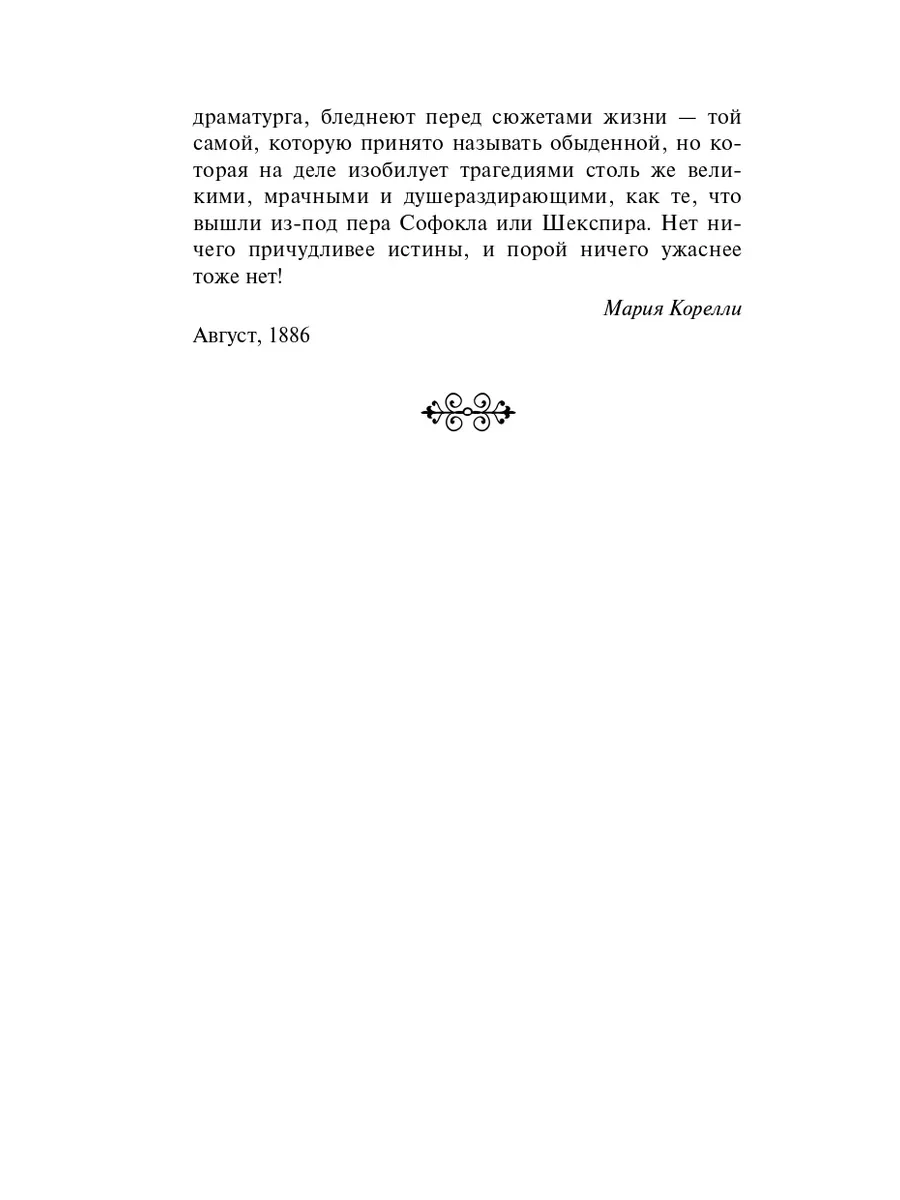 драматурга, бледнеют перед сюжетами жизни — той самой, которую принято называть обыденной, но которая на деле изобилует трагедиями столь же великими, мрачными и душераздирающими, как те, что вышли из-под пера Софокла или Шекспира. Нет ничего причудливее истины, и порой ничего ужаснее тоже нет!

Мария Корелли

Август, 1886